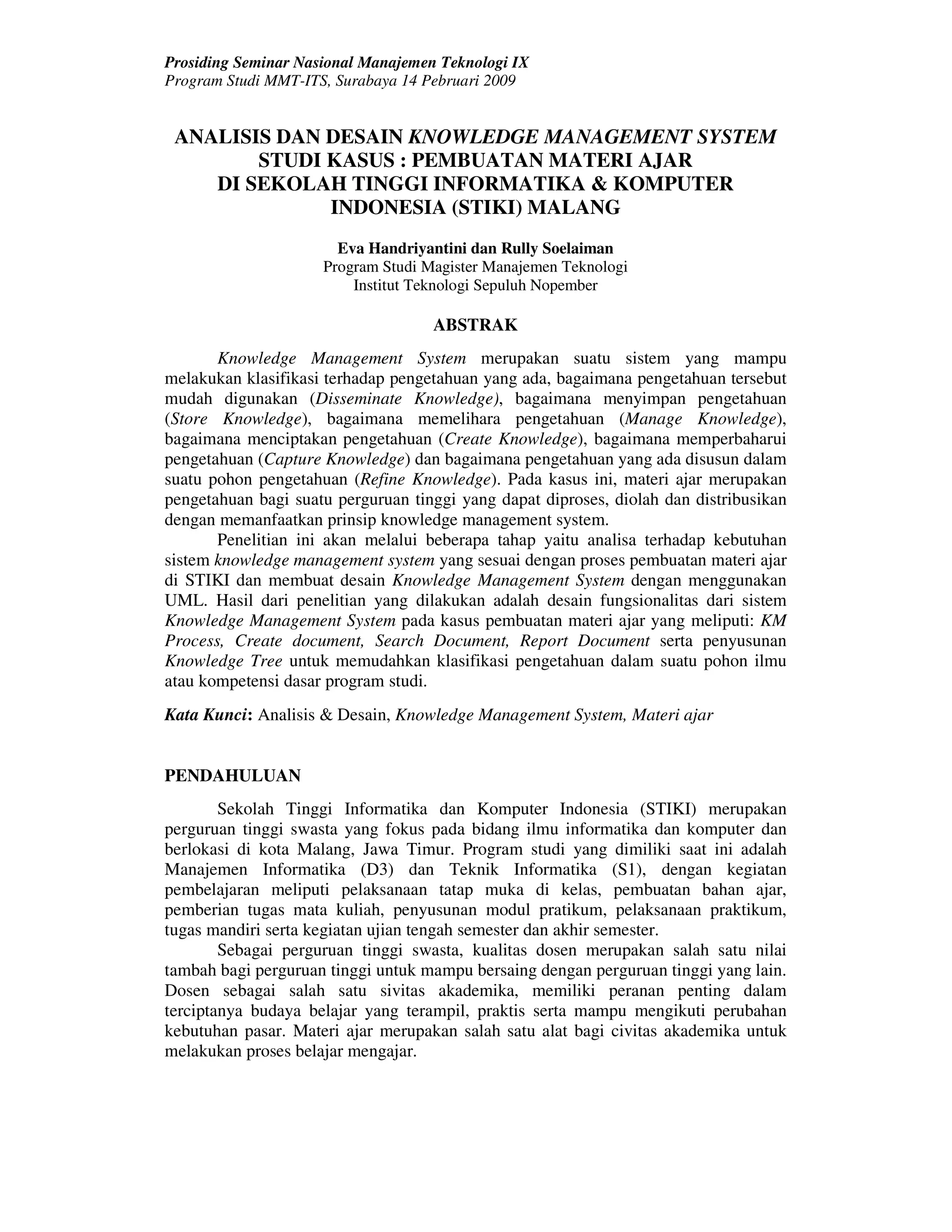 Prosiding Seminar Nasional Manajemen Teknologi IX
Program Studi MMT-ITS, Surabaya 14 Pebruari 2009

ANALISIS DAN DESAIN KNOWLEDGE MANAGEMENT SYSTEM
STUDI KASUS : PEMBUATAN MATERI AJAR
DI SEKOLAH TINGGI INFORMATIKA & KOMPUTER
INDONESIA (STIKI) MALANG

Eva Handriyantini dan Rully Soelaiman
Program Studi Magister Manajemen Teknologi
Institut Teknologi Sepuluh Nopember

ABSTRAK

Knowledge Management System merupakan suatu sistem yang mampu melakukan klasifikasi terhadap pengetahuan yang ada, bagaimana pengetahuan tersebut mudah digunakan (Disseminate Knowledge), bagaimana menyimpan pengetahuan (Store Knowledge), bagaimana memelihara pengetahuan (Manage Knowledge), bagaimana menciptakan pengetahuan (Create Knowledge), bagaimana memperbaharui pengetahuan (Capture Knowledge) dan bagaimana pengetahuan yang ada disusun dalam suatu pohon pengetahuan (Refine Knowledge). Pada kasus ini, materi ajar merupakan pengetahuan bagi suatu perguruan tinggi yang dapat diproses, diolah dan distribusikan dengan memanfaatkan prinsip knowledge management system.

Penelitian ini akan melalui beberapa tahap yaitu analisa terhadap kebutuhan sistem knowledge management system yang sesuai dengan proses pembuatan materi ajar di STIKI dan membuat desain Knowledge Management System dengan menggunakan UML. Hasil dari penelitian yang dilakukan adalah desain fungsionalitas dari sistem Knowledge Management System pada kasus pembuatan materi ajar yang meliputi: KM Process, Create document, Search Document, Report Document serta penyusunan Knowledge Tree untuk memudahkan klasifikasi pengetahuan dalam suatu pohon ilmu atau kompetensi dasar program studi.

Kata Kunci: Analisis & Desain, Knowledge Management System, Materi ajar

PENDAHULUAN

Sekolah Tinggi Informatika dan Komputer Indonesia (STIKI) merupakan perguruan tinggi swasta yang fokus pada bidang ilmu informatika dan komputer dan berlokasi di kota Malang, Jawa Timur. Program studi yang dimiliki saat ini adalah Manajemen Informatika (D3) dan Teknik Informatika (S1), dengan kegiatan pembelajaran meliputi pelaksanaan tatap muka di kelas, pembuatan bahan ajar, pemberian tugas mata kuliah, penyusunan modul pratikum, pelaksanaan praktikum, tugas mandiri serta kegiatan ujian tengah semester dan akhir semester.

Sebagai perguruan tinggi swasta, kualitas dosen merupakan salah satu nilai tambah bagi perguruan tinggi untuk mampu bersaing dengan perguruan tinggi yang lain. Dosen sebagai salah satu sivitas akademika, memiliki peranan penting dalam terciptanya budaya belajar yang terampil, praktis serta mampu mengikuti perubahan kebutuhan pasar. Materi ajar merupakan salah satu alat bagi civitas akademika untuk melakukan proses belajar mengajar.